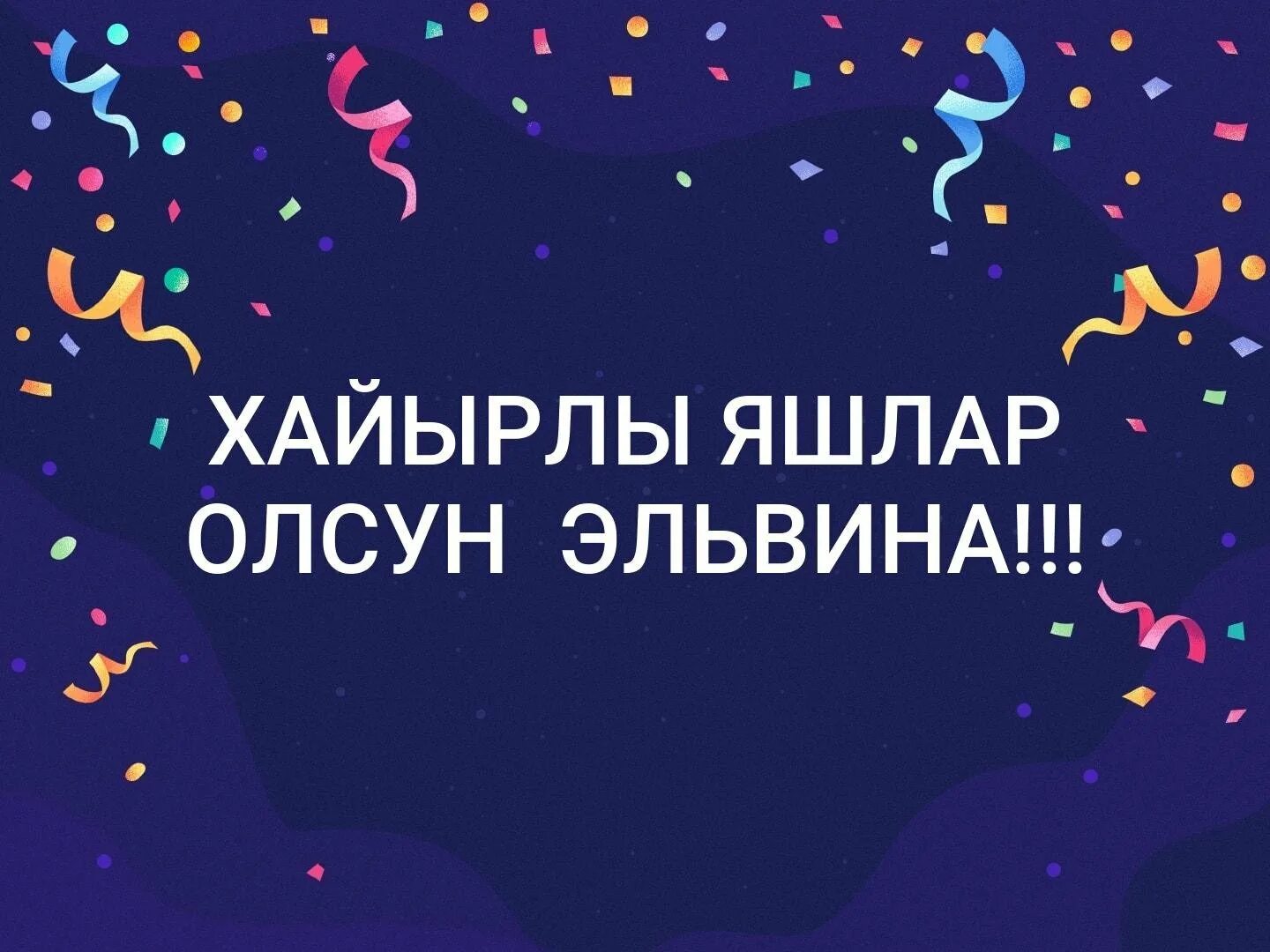 ХАЙЫРЛЫ ЯШЛАР ОЛСУН  ЭЛЬВИНА!!!